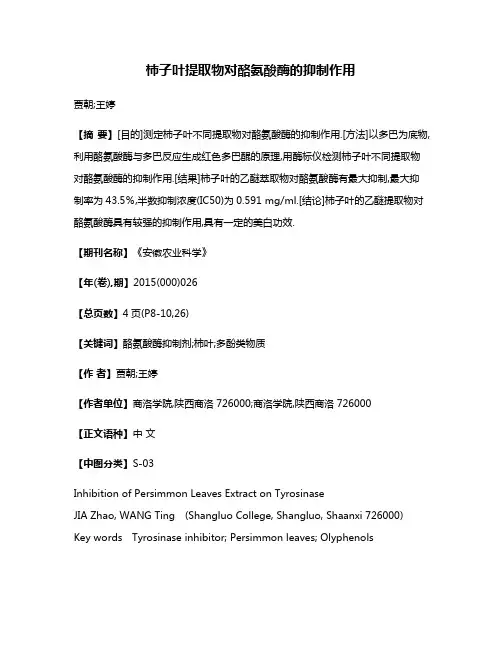 柿子叶提取物对酪氨酸酶的抑制作用

贾朝;王婷

【摘 要】[目的]测定柿子叶不同提取物对酪氨酸酶的抑制作用.[方法]以多巴为底物,利用酪氨酸酶与多巴反应生成红色多巴醌的原理,用酶标仪检测柿子叶不同提取物对酪氨酸酶的抑制作用.[结果]柿子叶的乙醚萃取物对酪氨酸酶有最大抑制,最大抑制率为 43.5%,半数抑制浓度(IC50)为 0.591 mg/ml.[结论]柿子叶的乙醚提取物对酪氨酸酶具有较强的抑制作用,具有一定的美白功效.

【期刊名称】《安徽农业科学》

【年(卷),期】2015(000)026

【总页数】4 页(P8-10,26)

【关键词】酪氨酸酶抑制剂;柿叶;多酚类物质

【作 者】贾朝;王婷

【作者单位】商洛学院,陕西商洛 726000;商洛学院,陕西商洛 726000

【正文语种】中 文

【中图分类】S-03

Inhibition of Persimmon Leaves Extract on Tyrosinase

JIA Zhao, WANG Ting (Shangluo College, Shangluo, Shaanxi 726000)

Key words Tyrosinase inhibitor; Persimmon leaves; Olyphenols